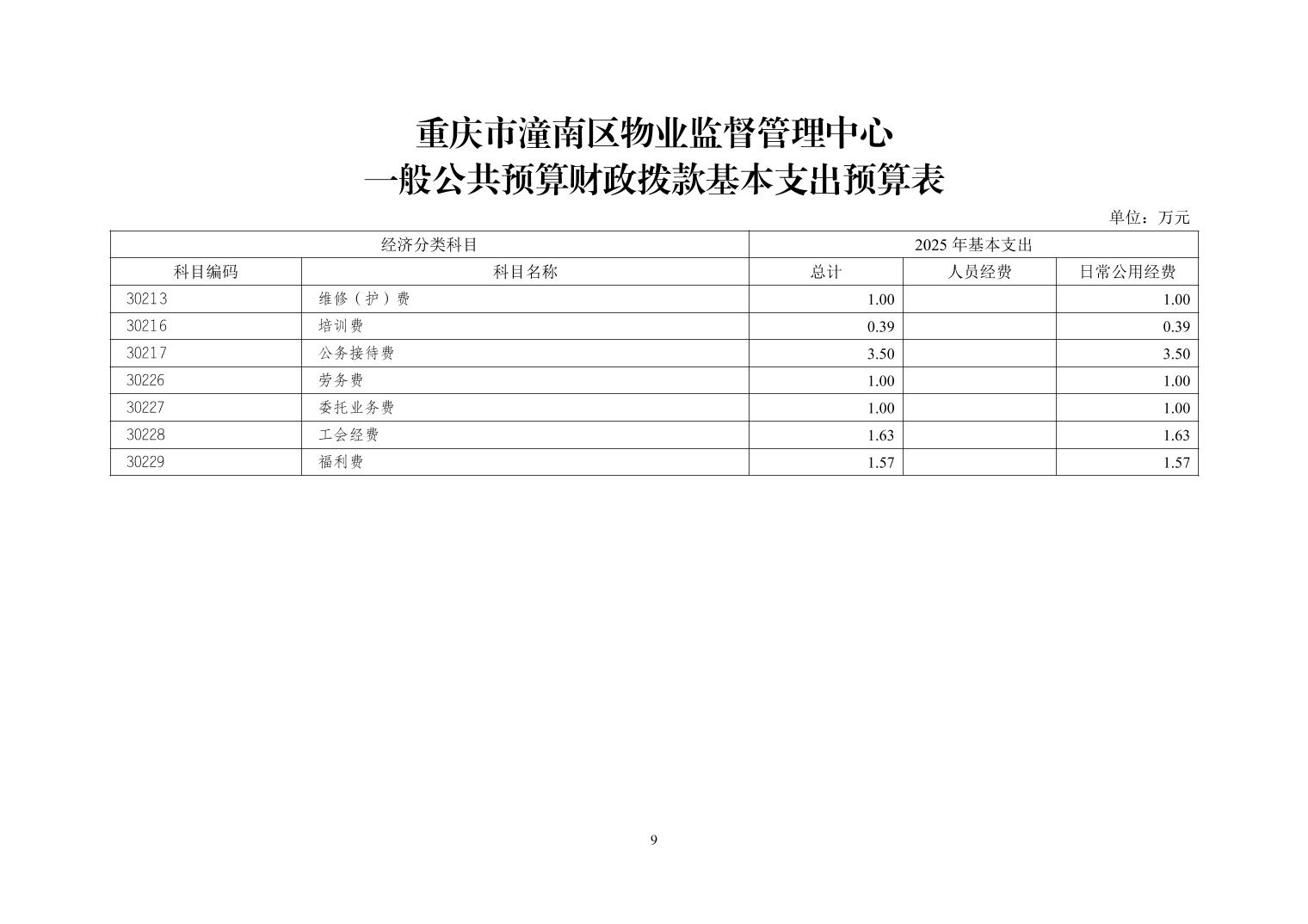 重庆市潼南区物业监督管理中心
一般公共预算财政拨款基本支出预算表

单位：万元

| 经济分类科目 | | 2025 年基本支出 | | |
|---|---|---|---|---|
| 科目编码 | 科目名称 | 总计 | 人员经费 | 日常公用经费 |
| 30213 | 维修（护）费 | 1.00 | | 1.00 |
| 30216 | 培训费 | 0.39 | | 0.39 |
| 30217 | 公务接待费 | 3.50 | | 3.50 |
| 30226 | 劳务费 | 1.00 | | 1.00 |
| 30227 | 委托业务费 | 1.00 | | 1.00 |
| 30228 | 工会经费 | 1.63 | | 1.63 |
| 30229 | 福利费 | 1.57 | | 1.57 |

9